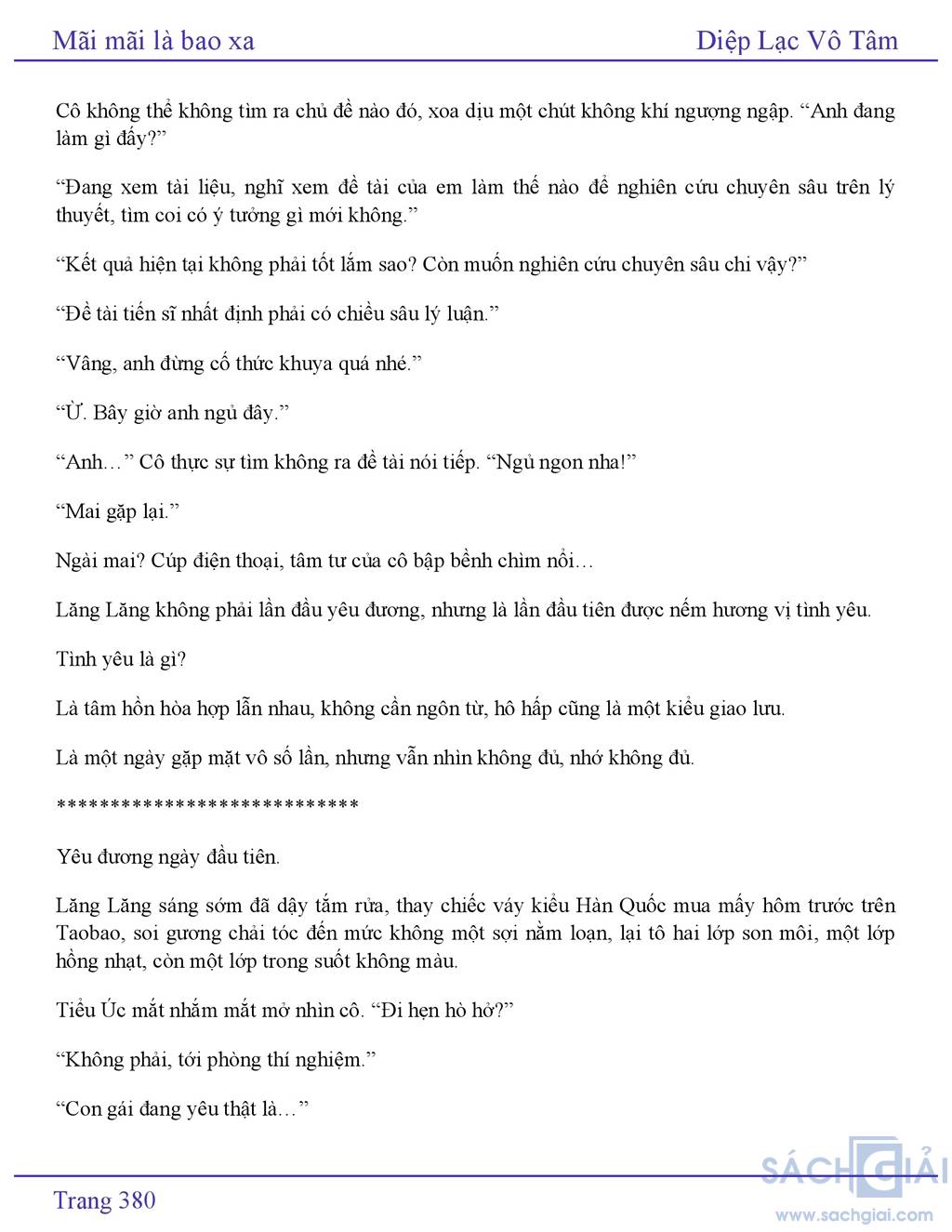 Mãi mãi là bao xa

Diệp Lạc Vô Tâm

Cô không thể không tìm ra chủ đề nào đó, xoa dịu một chút không khí ngượng ngập. “Anh đang làm gì đấy?”

“Đang xem tài liệu, nghĩ xem đề tài của em làm thế nào để nghiên cứu chuyên sâu trên lý thuyết, tìm coi có ý tưởng gì mới không.”

“Kết quả hiện tại không phải tốt lắm sao? Còn muốn nghiên cứu chuyên sâu chi vậy?”

“Đề tài tiến sĩ nhất định phải có chiều sâu lý luận.”

“Vâng, anh đừng cố thức khuya quá nhé.”

“Ừ. Bây giờ anh ngủ đây.”

“Anh…” Cô thực sự tìm không ra đề tài nói tiếp. “Ngủ ngon nha!”

“Mai gặp lại.”

Ngài mai? Cúp điện thoại, tâm tư của cô bập bềnh chìm nổi…

Lăng Lăng không phải lần đầu yêu đương, nhưng là lần đầu tiên được nếm hương vị tình yêu.

Tình yêu là gì?

Là tâm hồn hòa hợp lẫn nhau, không cần ngôn từ, hô hấp cũng là một kiểu giao lưu.

Là một ngày gặp mặt vô số lần, nhưng vẫn nhìn không đủ, nhớ không đủ.

****************************

Yêu đương ngày đầu tiên.

Lăng Lăng sáng sớm đã dậy tắm rửa, thay chiếc váy kiểu Hàn Quốc mua mấy hôm trước trên Taobao, soi gương chải tóc đến mức không một sợi nằm loạn, lại tô hai lớp son môi, một lớp hồng nhạt, còn một lớp trong suốt không màu.

Tiểu Úc mắt nhắm mắt mở nhìn cô. “Đi hẹn hò hở?”

“Không phải, tới phòng thí nghiệm.”

“Con gái đang yêu thật là…”

Trang 380

SÁCH GIẢI
www.sachgiai.com